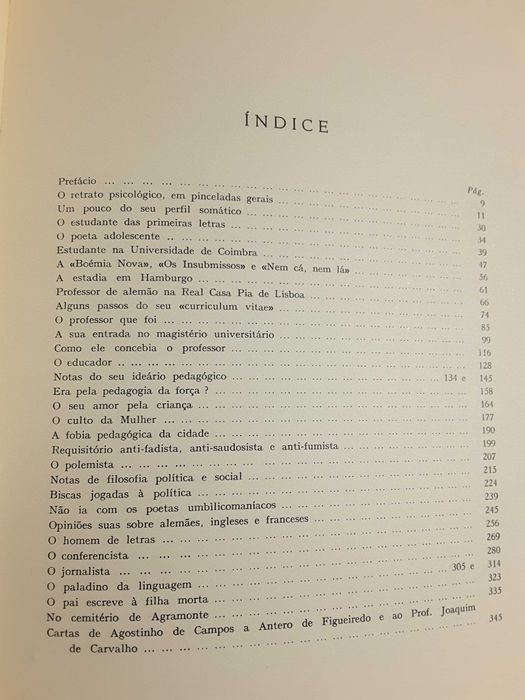 ÍNDICE

Pág.

Prefácio 9

O retrato psicológico, em pinceladas gerais 11

Um pouco do seu perfil somático 30

O estudante das primeiras letras 34

O poeta adolescente 39

Estudante na Universidade de Coimbra 47

A «Boémia Nova», «Os Insubmissos» e «Nem cá, nem lá» 56

A estadia em Hamburgo 61

Professor de alemão na Real Casa Pia de Lisboa 66

Alguns passos do seu «curriculum vitae» 74

O professor que foi 85

A sua entrada no magistério universitário 99

Como ele concebia o professor 116

O educador 128

Notas do seu ideário pedagógico 134 e 145

Era pela pedagogia da força ? 158

O seu amor pela criança 164

O culto da Mulher 177

A fobia pedagógica da cidade 190

Requisitório anti-fadista, anti-saudosista e anti-fumista 199

O polemista 207

Notas de filosofia política e social 215

Biscas jogadas à política 224

Não ia com os poetas umbilicomaníacos 239

Opiniões suas sobre alemães, ingleses e franceses 245

O homem de letras 256

O conferencista 269

O jornalista 280

O paladino da linguagem 305 e 314

O pai escreve à filha morta 323

No cemitério de Agramonte 335

Cartas de Agostinho de Campos a Antero de Figueiredo e ao Prof. Joaquim de Carvalho 345